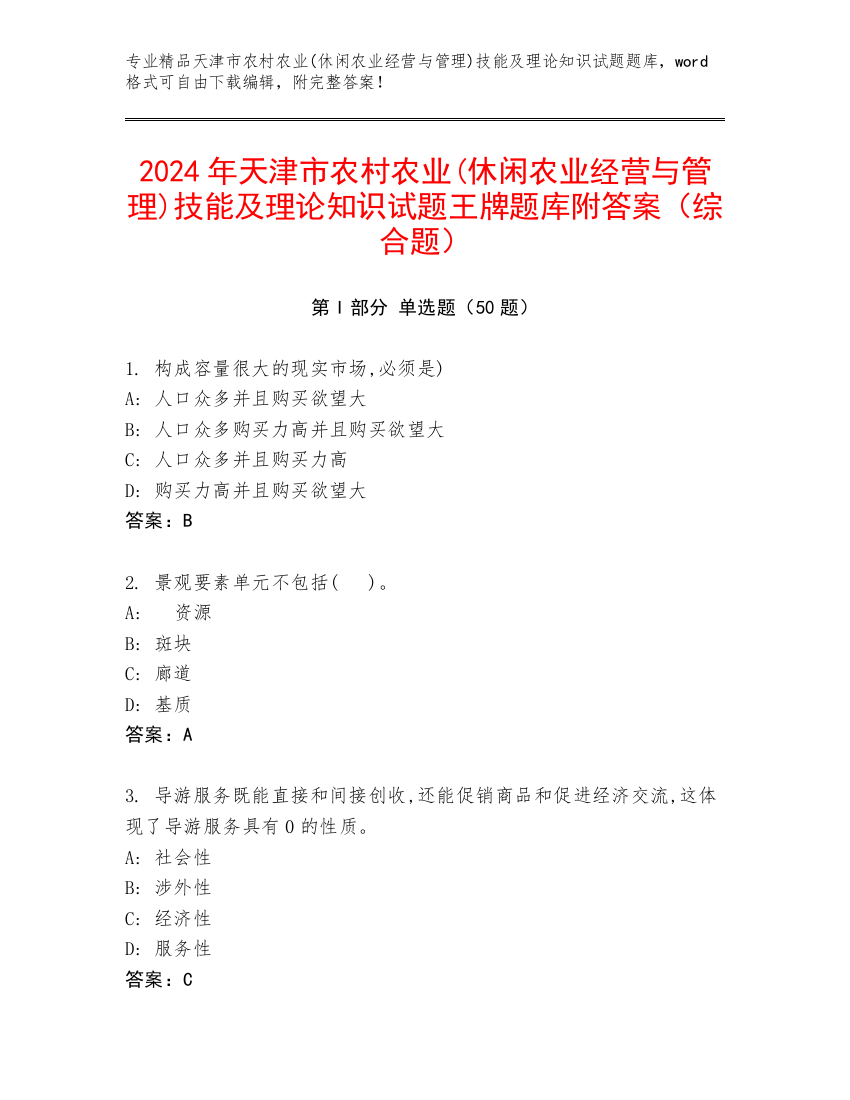 专业精品天津市农村农业(休闲农业经营与管理)技能及理论知识试题题库，word格式可自由下载编辑，附完整答案！

2024年天津市农村农业(休闲农业经营与管理)技能及理论知识试题王牌题库附答案（综合题）

第Ⅰ部分 单选题（50题）

1. 构成容量很大的现实市场,必须是)
A: 人口众多并且购买欲望大
B: 人口众多购买力高并且购买欲望大
C: 人口众多并且购买力高
D: 购买力高并且购买欲望大
答案：B

2. 景观要素单元不包括(　)。
A: 　资源
B: 斑块
C: 廊道
D: 基质
答案：A

3. 导游服务既能直接和间接创收,还能促销商品和促进经济交流,这体现了导游服务具有０的性质。
A: 社会性
B: 涉外性
C: 经济性
D: 服务性
答案：C